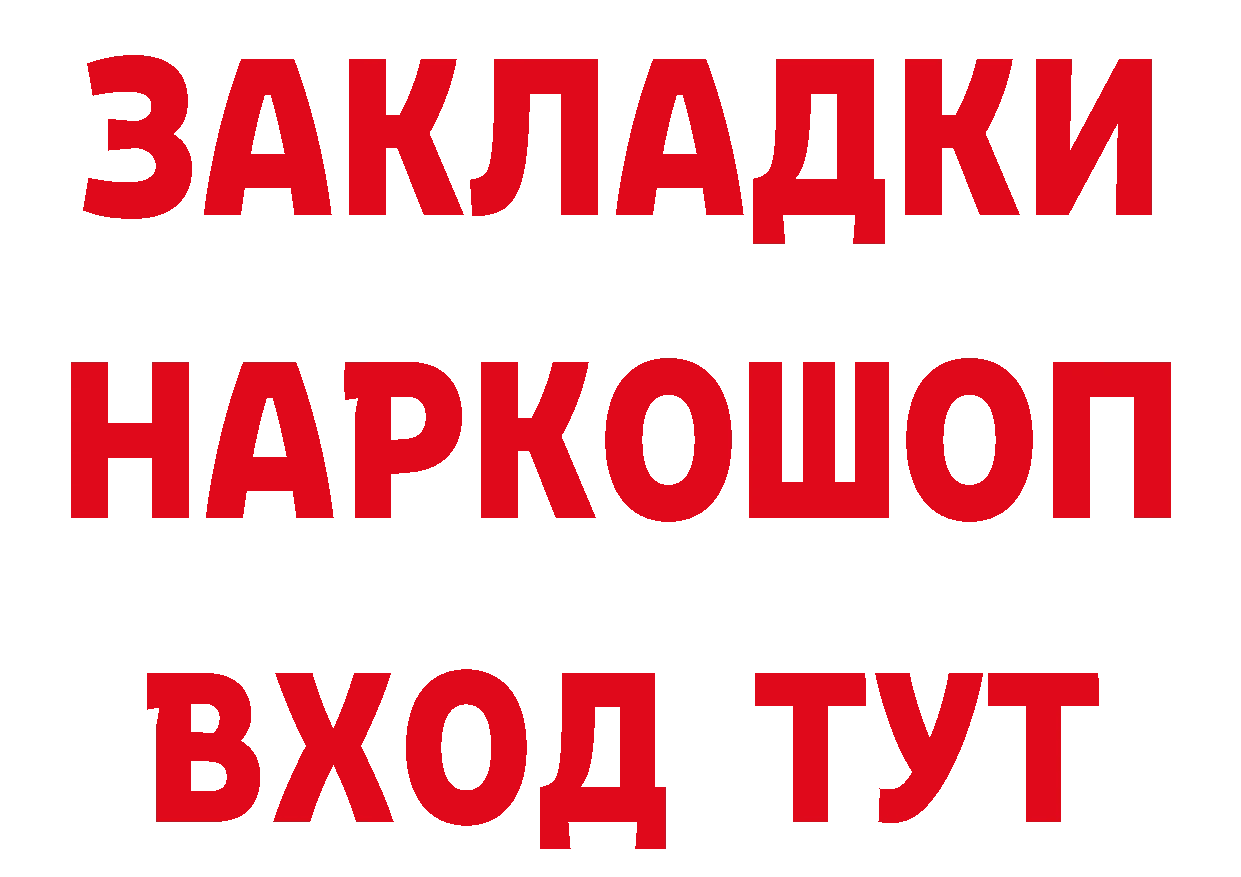 ЗАКЛАДКИ НАРКОШОП ВХОД ТУТ